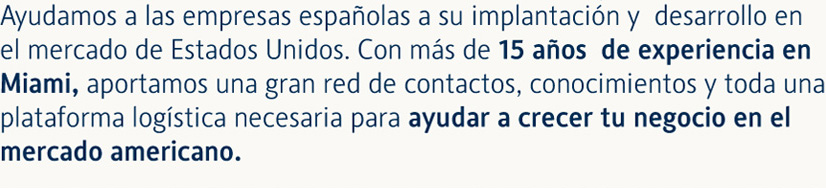 Ayudamos a las empresas españolas a su implantación y desarrollo en el mercado de Estados Unidos. Con más de 15 años de experiencia en Miami, aportamos una gran red de contactos, conocimientos y toda una plataforma logística necesaria para ayudar a crecer tu negocio en el mercado americano.